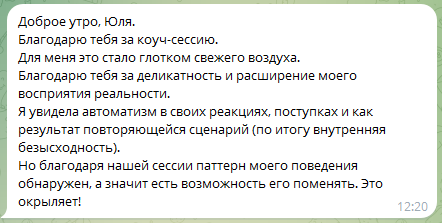 Доброе утро, Юля.
Благодарю тебя за коуч-сессию.
Для меня это стало глотком свежего воздуха.
Благодарю тебя за деликатность и расширение моего восприятия реальности.
Я увидела автоматизм в своих реакциях, поступках и как результат повторяющейся сценарий (по итогу внутренняя безысходность).
Но благодаря нашей сессии паттерн моего поведения обнаружен, а значит есть возможность его поменять. Это окрыляет!
12:20